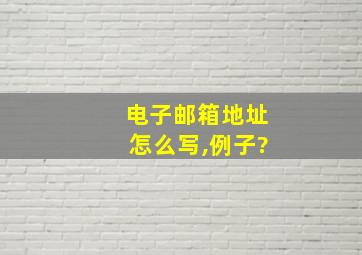 电子邮箱地址
怎么写,例子?